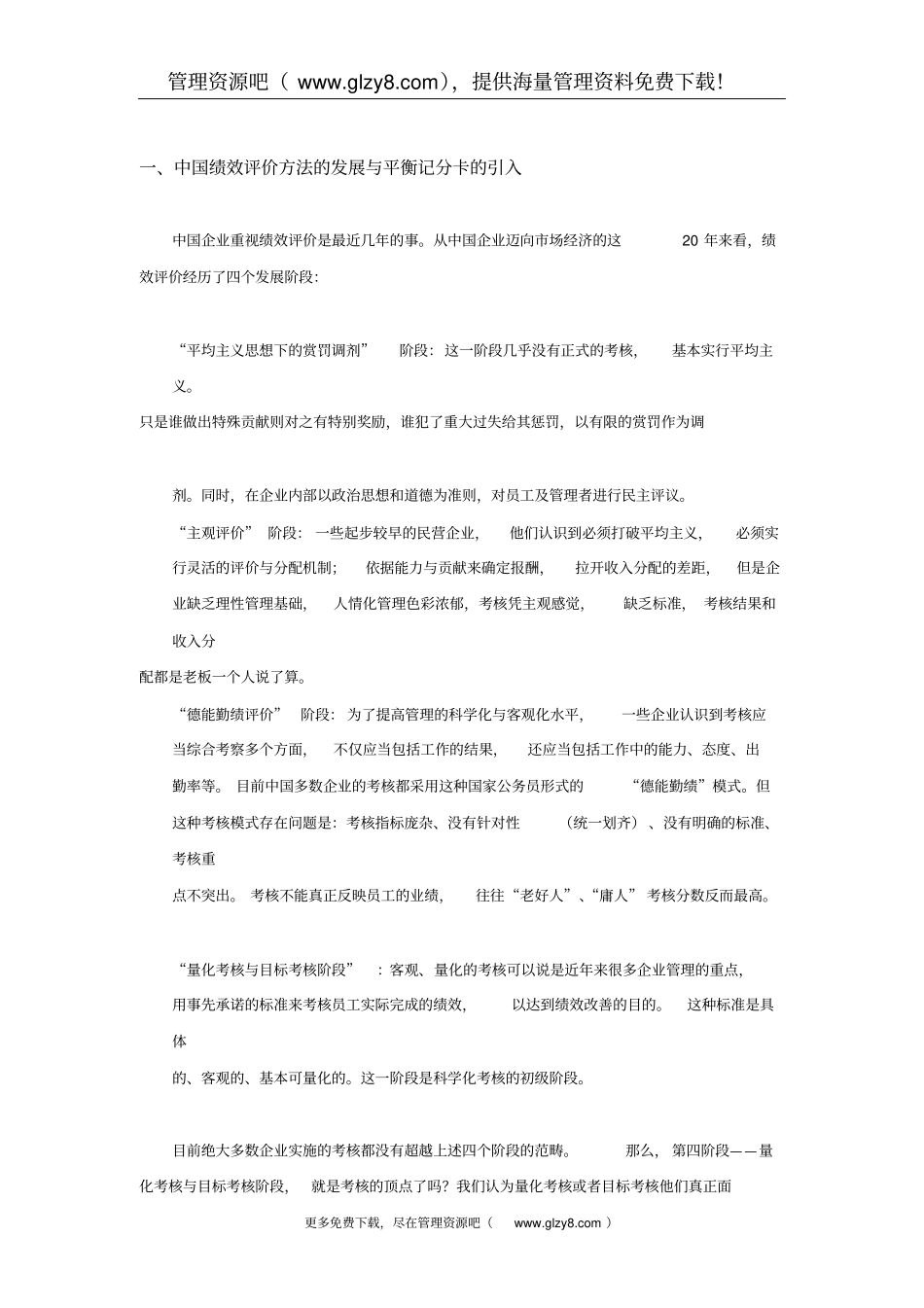 管理资源吧（ www.glzy8.com），提供海量管理资料免费下载!

一、中国绩效评价方法的发展与平衡记分卡的引入

中国企业重视绩效评价是最近几年的事。从中国企业迈向市场经济的这 20 年来看，绩效评价经历了四个发展阶段:

“平均主义思想下的赏罚调剂” 阶段：这一阶段几乎没有正式的考核， 基本实行平均主义。
只是谁做出特殊贡献则对之有特别奖励，谁犯了重大过失给其惩罚，以有限的赏罚作为调

剂。同时，在企业内部以政治思想和道德为准则，对员工及管理者进行民主评议。

“主观评价” 阶段：一些起步较早的民营企业， 他们认识到必须打破平均主义， 必须实行灵活的评价与分配机制； 依据能力与贡献来确定报酬， 拉开收入分配的差距， 但是企业缺乏理性管理基础， 人情化管理色彩浓郁，考核凭主观感觉， 缺乏标准， 考核结果和收入分
配都是老板一个人说了算。

“德能勤绩评价” 阶段：为了提高管理的科学化与客观化水平， 一些企业认识到考核应当综合考察多个方面， 不仅应当包括工作的结果， 还应当包括工作中的能力、态度、出勤率等。 目前中国多数企业的考核都采用这种国家公务员形式的 “德能勤绩”模式。但这种考核模式存在问题是：考核指标庞杂、没有针对性 （统一划齐）、没有明确的标准、考核重
点不突出。 考核不能真正反映员工的业绩， 往往“老好人”、“庸人” 考核分数反而最高。

“量化考核与目标考核阶段” ：客观、量化的考核可以说是近年来很多企业管理的重点，用事先承诺的标准来考核员工实际完成的绩效， 以达到绩效改善的目的。 这种标准是具体
的、客观的、基本可量化的。这一阶段是科学化考核的初级阶段。

目前绝大多数企业实施的考核都没有超越上述四个阶段的范畴。 那么， 第四阶段——量化考核与目标考核阶段， 就是考核的顶点了吗？我们认为量化考核或者目标考核他们真正面

更多免费下载，尽在管理资源吧（ www.glzy8.com ）